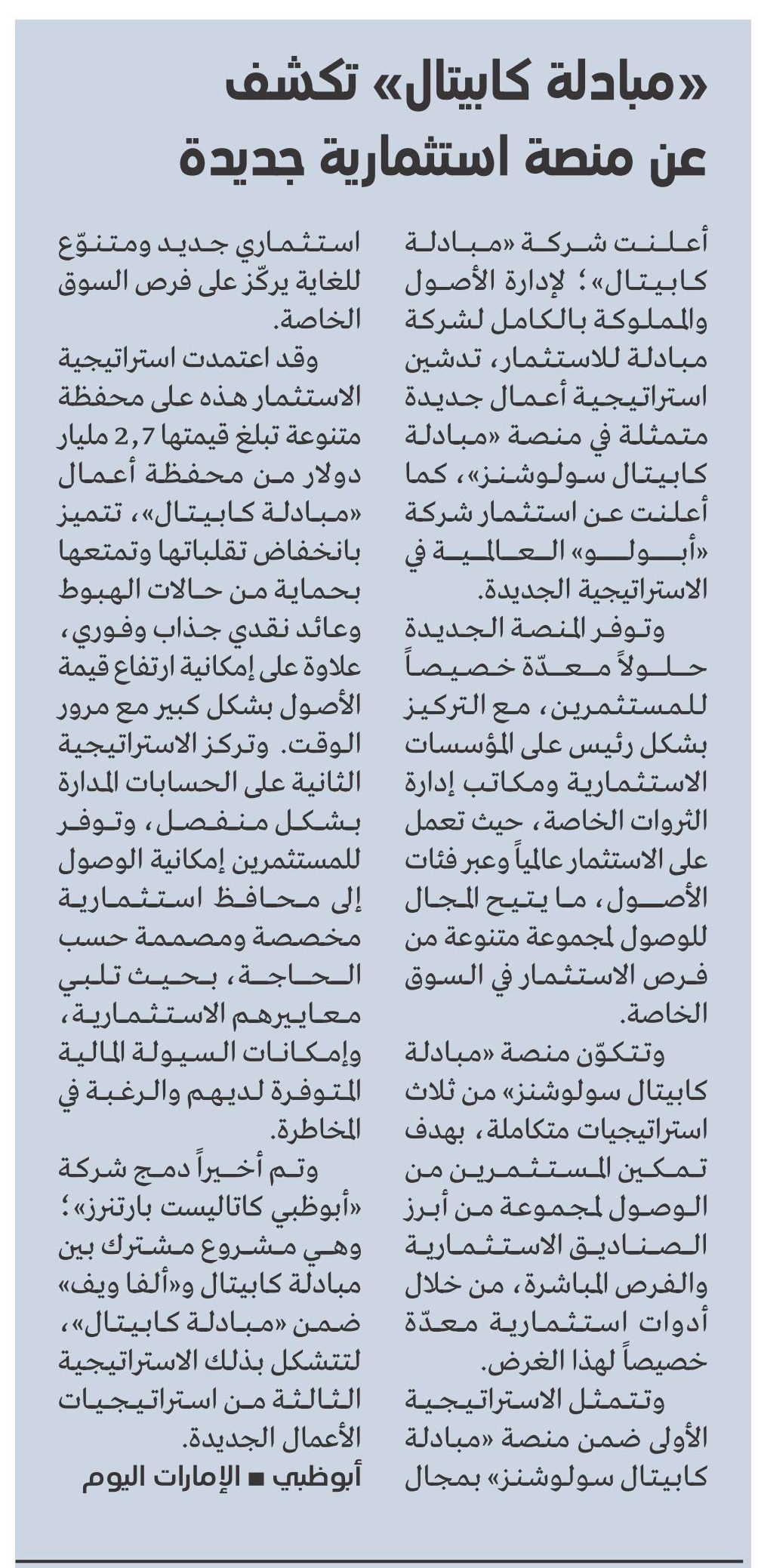 «مبادلة كابيتال» تكشف عن منصة استثمارية جديدة

أعلنت شركة «مبادلة كابيتال»؛ لإدارة الأصول والمملوكة بالكامل لشركة مبادلة للاستثمار، تدشين استراتيجية أعمال جديدة متمثلة في منصة «مبادلة كابيتال سولوشنز»، كما أعلنت عن استثمار شركة «أبولو» العالمية في الاستراتيجية الجديدة.

وتوفر المنصة الجديدة حلولاً معدّة خصيصاً للمستثمرين، مع التركيز بشكل رئيس على المؤسسات الاستثمارية ومكاتب إدارة الثروات الخاصة، حيث تعمل على الاستثمار عالمياً وعبر فئات الأصول، ما يتيح المجال للوصول لمجموعة متنوعة من فرص الاستثمار في السوق الخاصة.

وتتكوّن منصة «مبادلة كابيتال سولوشنز» من ثلاث استراتيجيات متكاملة، بهدف تمكين المستثمرين من الوصول لمجموعة من أبرز الصناديق الاستثمارية والفرص المباشرة، من خلال أدوات استثمارية معدّة خصيصاً لهذا الغرض.

وتتمثل الاستراتيجية الأولى ضمن منصة «مبادلة كابيتال سولوشنز» بمجال استثماري جديد ومتنوّع للغاية يركّز على فرص السوق الخاصة.

وقد اعتمدت استراتيجية الاستثمار هذه على محفظة متنوعة تبلغ قيمتها 2,7 مليار دولار من محفظة أعمال «مبادلة كابيتال»، تتميز بانخفاض تقلباتها وتمتعها بحماية من حالات الهبوط وعائد نقدي جذاب وفوري، علاوة على إمكانية ارتفاع قيمة الأصول بشكل كبير مع مرور الوقت. وتركز الاستراتيجية الثانية على الحسابات المدارة بشكل منفصل، وتوفر للمستثمرين إمكانية الوصول إلى محافظ استثمارية مخصصة ومصممة حسب الحاجة، بحيث تلبي معاييرهم الاستثمارية، وإمكانات السيولة المالية المتوفرة لديهم والرغبة في المخاطرة.

وتم أخيراً دمج شركة «أبوظبي كاتاليست بارتنرز»؛ وهي مشروع مشترك بين مبادلة كابيتال و«ألفا ويف» ضمن «مبادلة كابيتال»، لتتشكل بذلك الاستراتيجية الثالثة من استراتيجيات الأعمال الجديدة.

أبوظبي ■ الإمارات اليوم